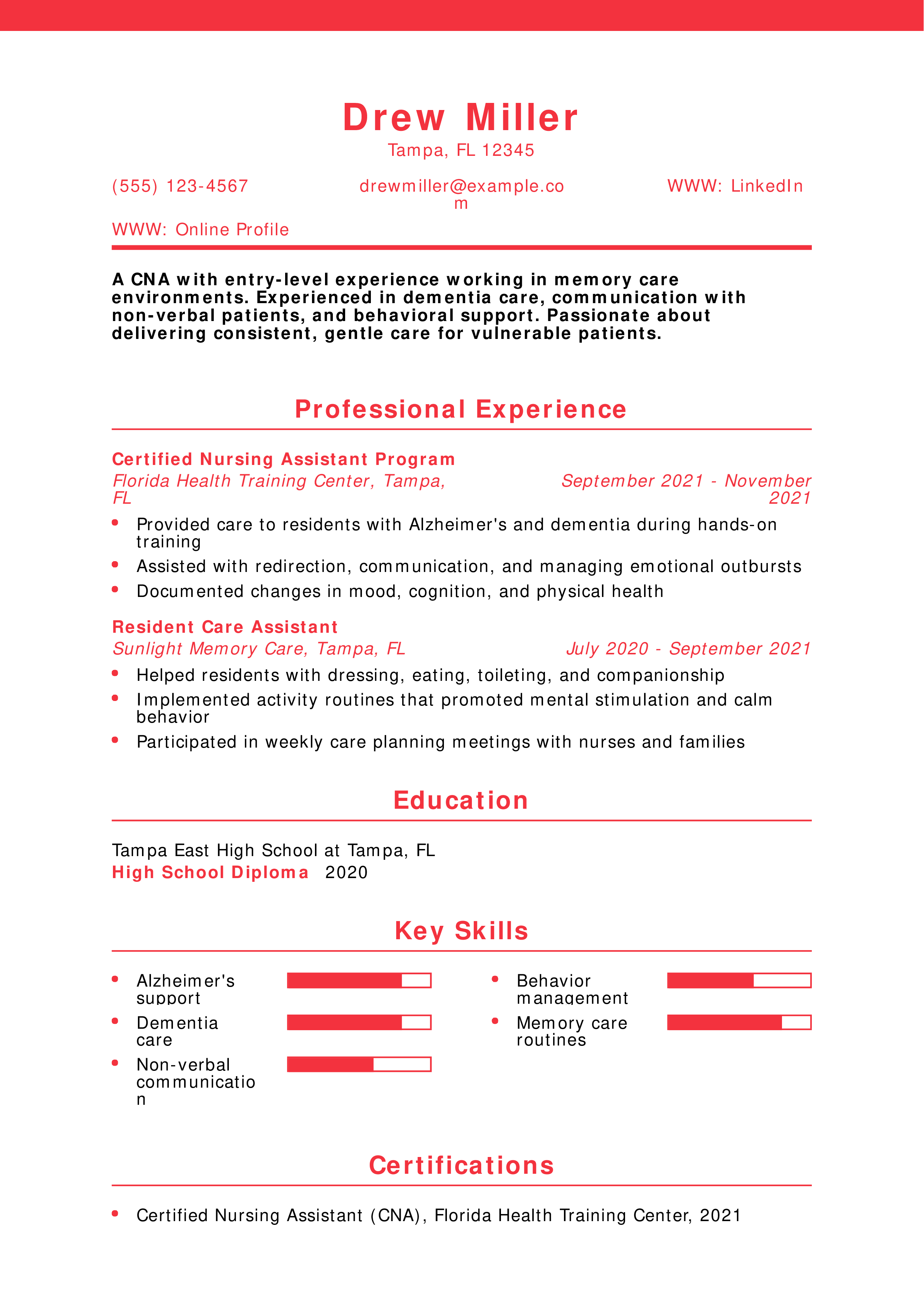 Drew Miller
Tampa, FL 12345

(555) 123-4567
drewmiller@example.com
WWW: LinkedIn
WWW: Online Profile

A CNA with entry-level experience working in memory care environments. Experienced in dementia care, communication with non-verbal patients, and behavioral support. Passionate about delivering consistent, gentle care for vulnerable patients.

Professional Experience

Certified Nursing Assistant Program
Florida Health Training Center, Tampa, FL
September 2021 - November 2021

- Provided care to residents with Alzheimer's and dementia during hands-on training
- Assisted with redirection, communication, and managing emotional outbursts
- Documented changes in mood, cognition, and physical health

Resident Care Assistant
Sunlight Memory Care, Tampa, FL
July 2020 - September 2021

- Helped residents with dressing, eating, toileting, and companionship
- Implemented activity routines that promoted mental stimulation and calm behavior
- Participated in weekly care planning meetings with nurses and families

Education

Tampa East High School at Tampa, FL
High School Diploma 2020

Key Skills

- Alzheimer's support
- Dementia care
- Non-verbal communication
- Behavior management
- Memory care routines

Certifications

- Certified Nursing Assistant (CNA), Florida Health Training Center, 2021